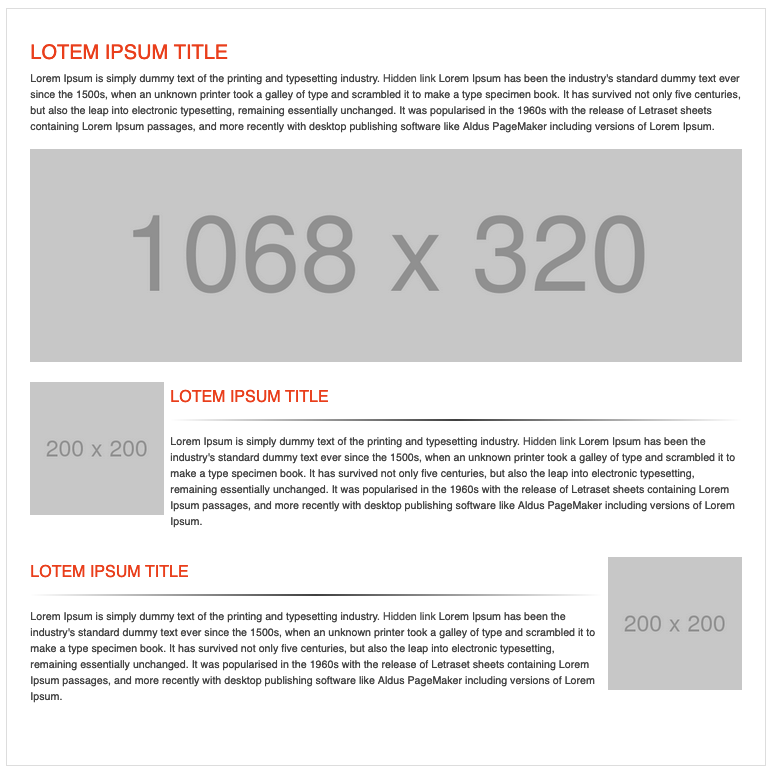 LOTEM IPSUM TITLE

Lorem Ipsum is simply dummy text of the printing and typesetting industry. Hidden link Lorem Ipsum has been the industry's standard dummy text ever since the 1500s, when an unknown printer took a galley of type and scrambled it to make a type specimen book. It has survived not only five centuries, but also the leap into electronic typesetting, remaining essentially unchanged. It was popularised in the 1960s with the release of Letraset sheets containing Lorem Ipsum passages, and more recently with desktop publishing software like Aldus PageMaker including versions of Lorem Ipsum.

1068 x 320

200 x 200

LOTEM IPSUM TITLE

Lorem Ipsum is simply dummy text of the printing and typesetting industry. Hidden link Lorem Ipsum has been the industry's standard dummy text ever since the 1500s, when an unknown printer took a galley of type and scrambled it to make a type specimen book. It has survived not only five centuries, but also the leap into electronic typesetting, remaining essentially unchanged. It was popularised in the 1960s with the release of Letraset sheets containing Lorem Ipsum passages, and more recently with desktop publishing software like Aldus PageMaker including versions of Lorem Ipsum.

LOTEM IPSUM TITLE

Lorem Ipsum is simply dummy text of the printing and typesetting industry. Hidden link Lorem Ipsum has been the industry's standard dummy text ever since the 1500s, when an unknown printer took a galley of type and scrambled it to make a type specimen book. It has survived not only five centuries, but also the leap into electronic typesetting, remaining essentially unchanged. It was popularised in the 1960s with the release of Letraset sheets containing Lorem Ipsum passages, and more recently with desktop publishing software like Aldus PageMaker including versions of Lorem Ipsum.

200 x 200